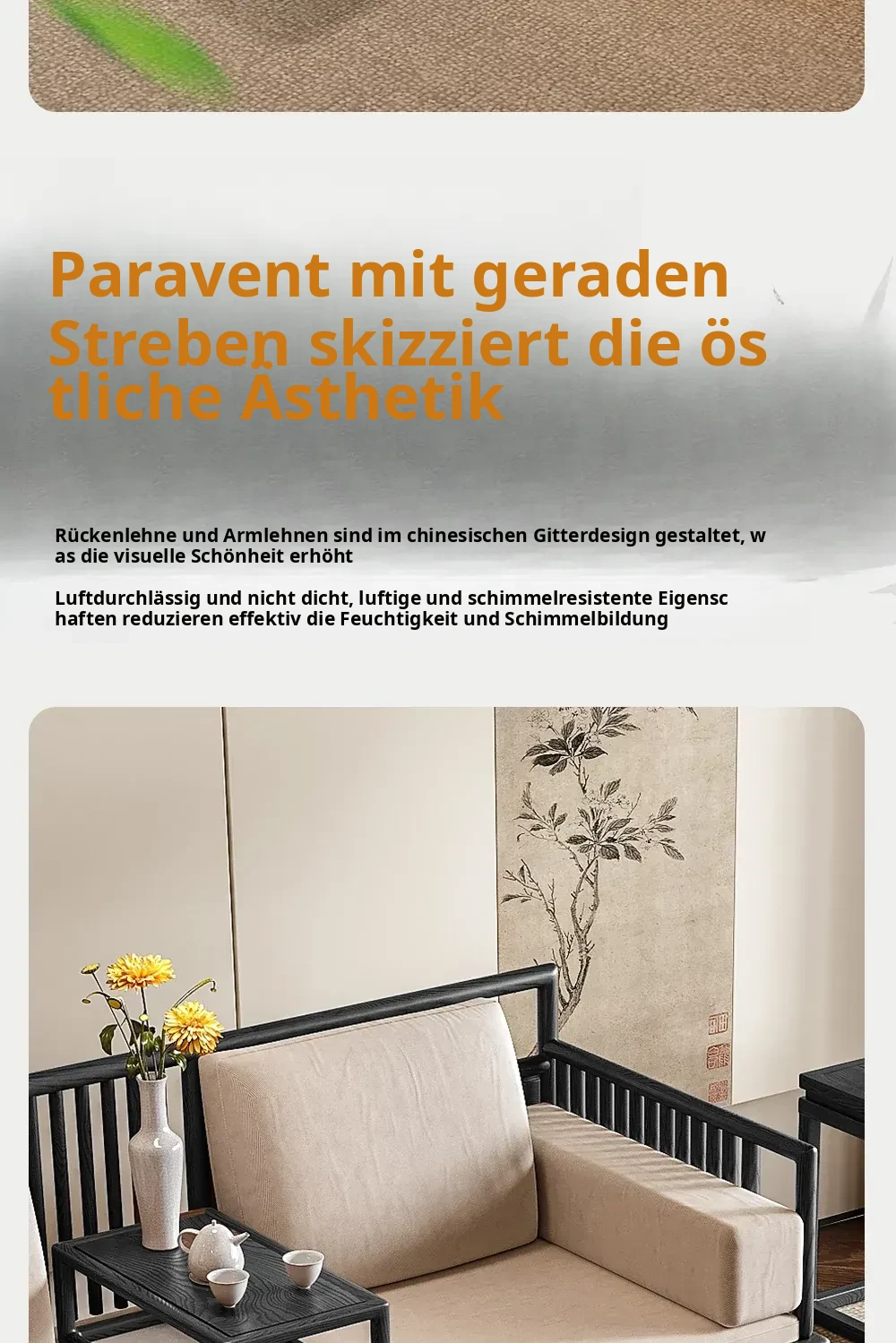 Paravent mit geraden Streben skizziert die östliche Ästhetik

Rückenlehne und Armlehnen sind im chinesischen Gitterdesign gestaltet, was die visuelle Schönheit erhöht

Luftdurchlässig und nicht dicht, luftige und schimmelresistente Eigenschaften reduzieren effektiv die Feuchtigkeit und Schimmelbildung